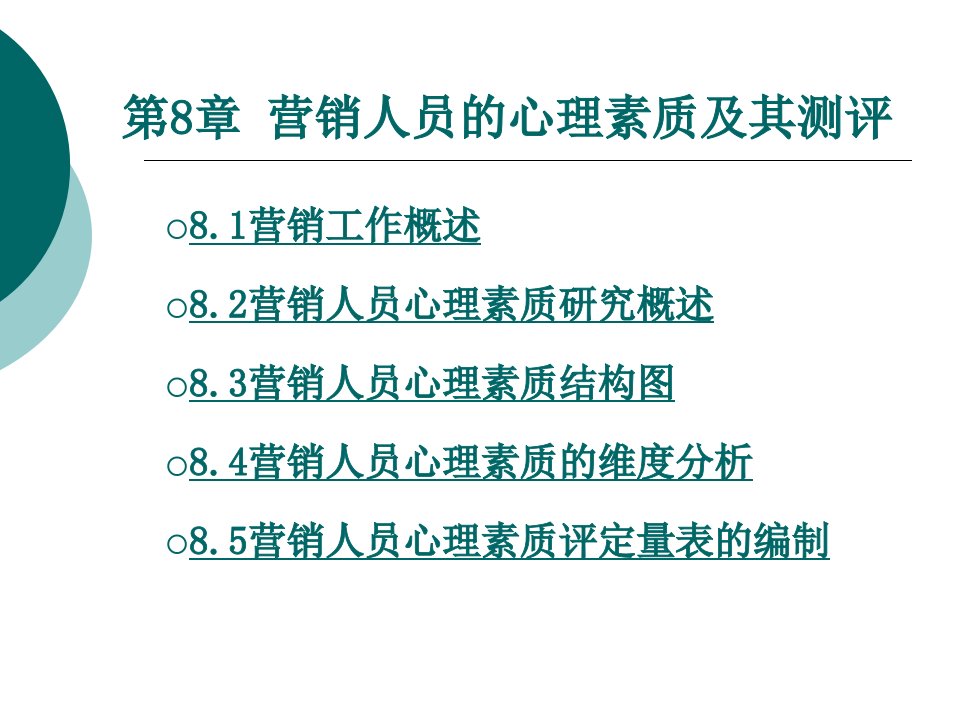 第8章 营销人员的心理素质及其测评

○8.1营销工作概述

○8.2营销人员心理素质研究概述

○8.3营销人员心理素质结构图

○8.4营销人员心理素质的维度分析

○8.5营销人员心理素质评定量表的编制